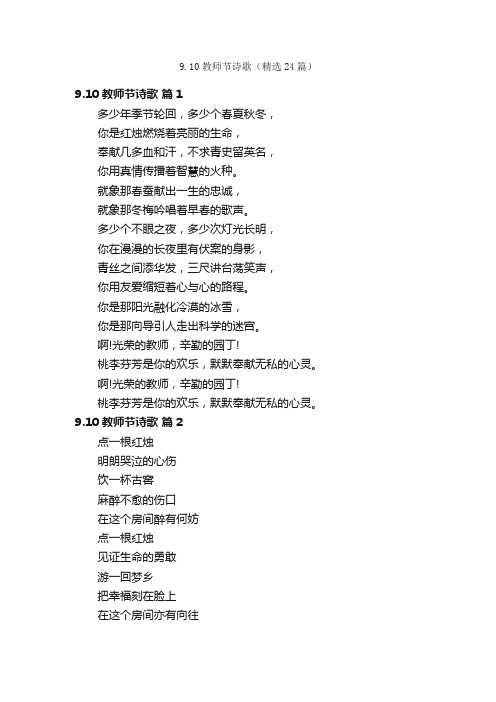 9.10 教师节诗歌（精选 24 篇）

9.10 教师节诗歌 篇 1

多少年季节轮回，多少个春夏秋冬，
你是红烛燃烧着亮丽的生命，
奉献几多血和汗，不求青史留英名，
你用真情传播着智慧的火种。
就象那春蚕献出一生的忠诚，
就象那冬梅吟唱着早春的歌声。
多少个不眠之夜，多少次灯光长明，
你在漫漫的长夜里有伏案的身影，
青丝之间添华发，三尺讲台荡笑声，
你用友爱缩短着心与心的路程。
你是那阳光融化冷漠的冰雪，
你是那向导引人走出科学的迷宫。
啊!光荣的教师，辛勤的园丁!
桃李芬芳是你的欢乐，默默奉献无私的心灵。
啊!光荣的教师，辛勤的园丁!
桃李芬芳是你的欢乐，默默奉献无私的心灵。

9.10 教师节诗歌 篇 2

点一根红烛
明朗哭泣的心伤
饮一杯古窖
麻醉不愈的伤口
在这个房间醉有何妨
点一根红烛
见证生命的勇敢
游一回梦乡
把幸福刻在脸上
在这个房间亦有向往